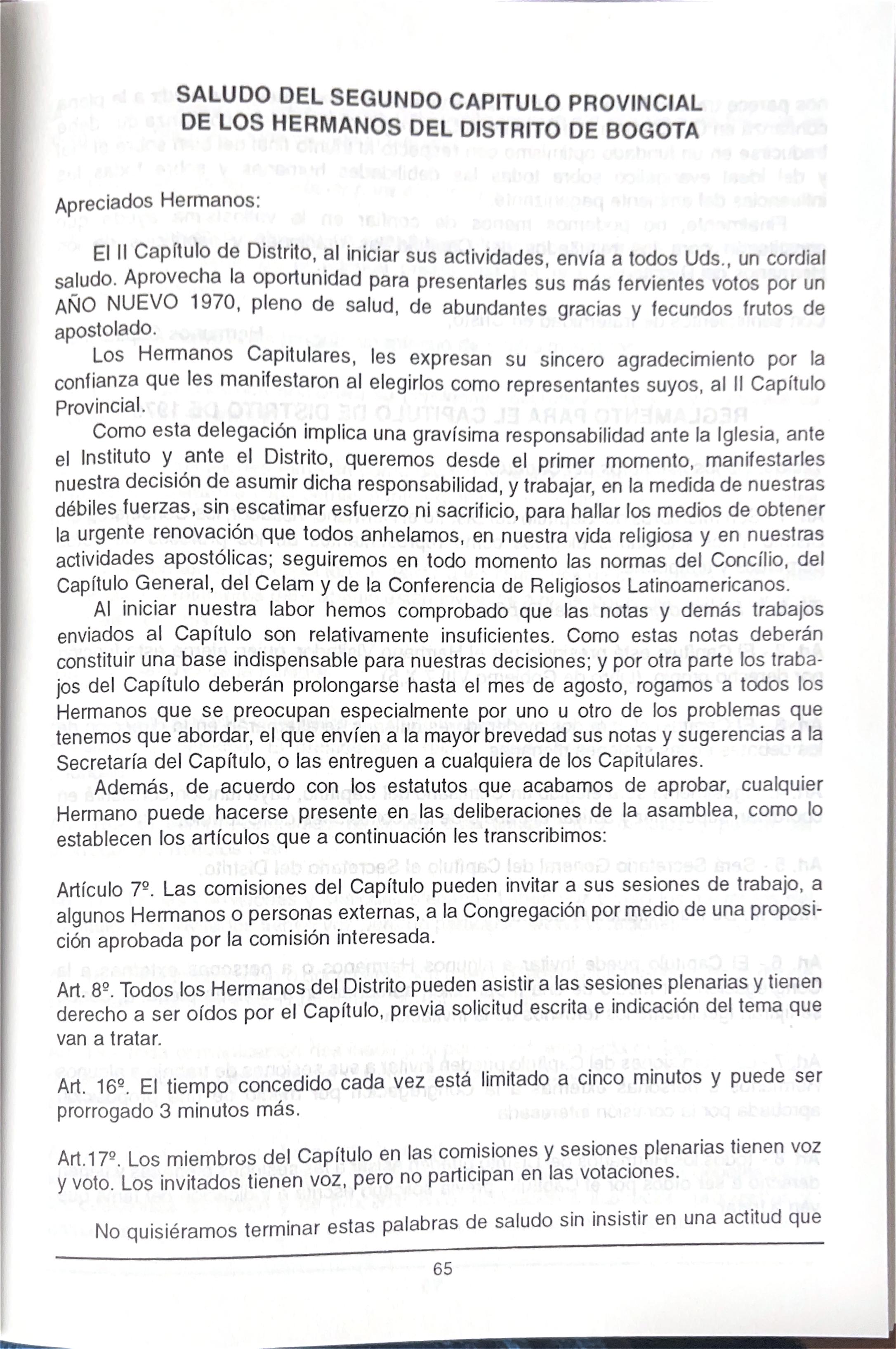 SALUDO DEL SEGUNDO CAPITULO PROVINCIAL
DE LOS HERMANOS DEL DISTRITO DE BOGOTA

Apreciados Hermanos:

El II Capítulo de Distrito, al iniciar sus actividades, envía a todos Uds., un cordial saludo. Aprovecha la oportunidad para presentarles sus más fervientes votos por un AÑO NUEVO 1970, pleno de salud, de abundantes gracias y fecundos frutos de apostolado.

Los Hermanos Capitulares, les expresan su sincero agradecimiento por la confianza que les manifestaron al elegirlos como representantes suyos, al II Capítulo Provincial.

Como esta delegación implica una gravísima responsabilidad ante la Iglesia, ante el Instituto y ante el Distrito, queremos desde el primer momento, manifestarles nuestra decisión de asumir dicha responsabilidad, y trabajar, en la medida de nuestras débiles fuerzas, sin escatimar esfuerzo ni sacrificio, para hallar los medios de obtener la urgente renovación que todos anhelamos, en nuestra vida religiosa y en nuestras actividades apostólicas; seguiremos en todo momento las normas del Concílio, del Capítulo General, del Celam y de la Conferencia de Religiosos Latinoamericanos.

Al iniciar nuestra labor hemos comprobado que las notas y demás trabajos enviados al Capítulo son relativamente insuficientes. Como estas notas deberán constituir una base indispensable para nuestras decisiones; y por otra parte los trabajos del Capítulo deberán prolongarse hasta el mes de agosto, rogamos a todos los Hermanos que se preocupan especialmente por uno u otro de los problemas que tenemos que abordar, el que envíen a la mayor brevedad sus notas y sugerencias a la Secretaría del Capítulo, o las entreguen a cualquiera de los Capitulares.

Además, de acuerdo con los estatutos que acabamos de aprobar, cualquier Hermano puede hacerse presente en las deliberaciones de la asamblea, como lo establecen los artículos que a continuación les transcribimos:

Artículo 7º. Las comisiones del Capítulo pueden invitar a sus sesiones de trabajo, a algunos Hermanos o personas externas, a la Congregación por medio de una proposición aprobada por la comisión interesada.

Art. 8º. Todos los Hermanos del Distrito pueden asistir a las sesiones plenarias y tienen derecho a ser oídos por el Capítulo, previa solicitud escrita e indicación del tema que van a tratar.

Art. 16º. El tiempo concedido cada vez está limitado a cinco minutos y puede ser prorrogado 3 minutos más.

Art.17º. Los miembros del Capítulo en las comisiones y sesiones plenarias tienen voz y voto. Los invitados tienen voz, pero no participan en las votaciones.

No quisiéramos terminar estas palabras de saludo sin insistir en una actitud que

65